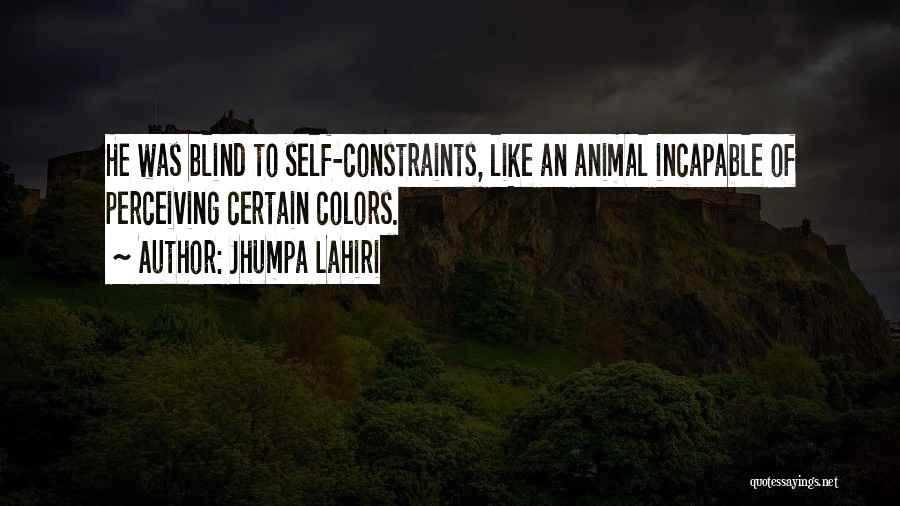 HE WAS BLIND TO SELF-CONSTRAINTS, LIKE AN ANIMAL INCAPABLE OF PERCEIVING CERTAIN COLORS.

~ AUTHOR: JHUMPA LAHIRI

quotessayings.net